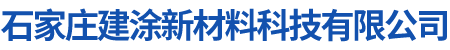 石家庄建涂新材料科技有限公司